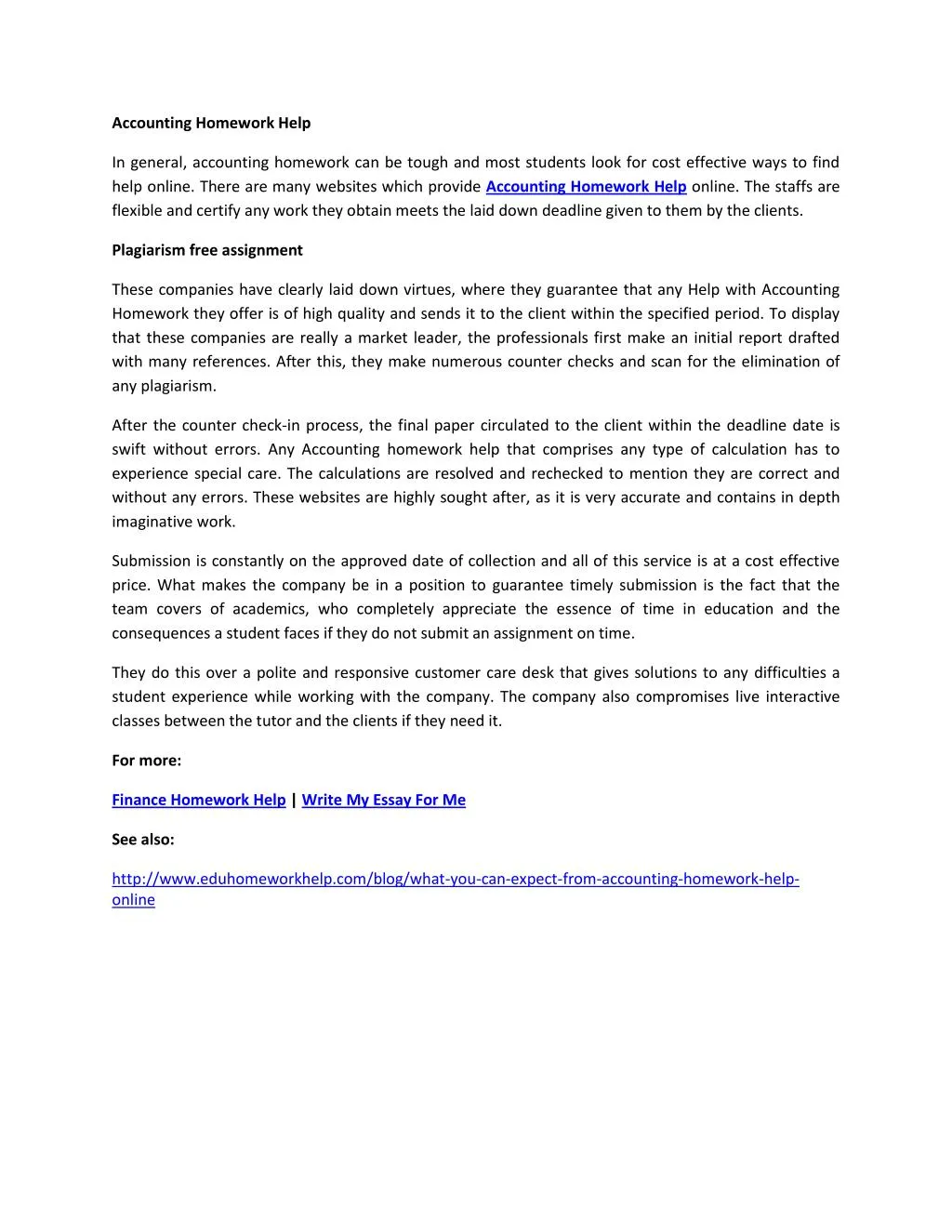 Accounting Homework Help

In general, accounting homework can be tough and most students look for cost effective ways to find help online. There are many websites which provide Accounting Homework Help online. The staffs are flexible and certify any work they obtain meets the laid down deadline given to them by the clients.

Plagiarism free assignment

These companies have clearly laid down virtues, where they guarantee that any Help with Accounting Homework they offer is of high quality and sends it to the client within the specified period. To display that these companies are really a market leader, the professionals first make an initial report drafted with many references. After this, they make numerous counter checks and scan for the elimination of any plagiarism.

After the counter check-in process, the final paper circulated to the client within the deadline date is swift without errors. Any Accounting homework help that comprises any type of calculation has to experience special care. The calculations are resolved and rechecked to mention they are correct and without any errors. These websites are highly sought after, as it is very accurate and contains in depth imaginative work.

Submission is constantly on the approved date of collection and all of this service is at a cost effective price. What makes the company be in a position to guarantee timely submission is the fact that the team covers of academics, who completely appreciate the essence of time in education and the consequences a student faces if they do not submit an assignment on time.

They do this over a polite and responsive customer care desk that gives solutions to any difficulties a student experience while working with the company. The company also compromises live interactive classes between the tutor and the clients if they need it.

For more:

Finance Homework Help | Write My Essay For Me

See also:

http://www.eduhomeworkhelp.com/blog/what-you-can-expect-from-accounting-homework-help-online